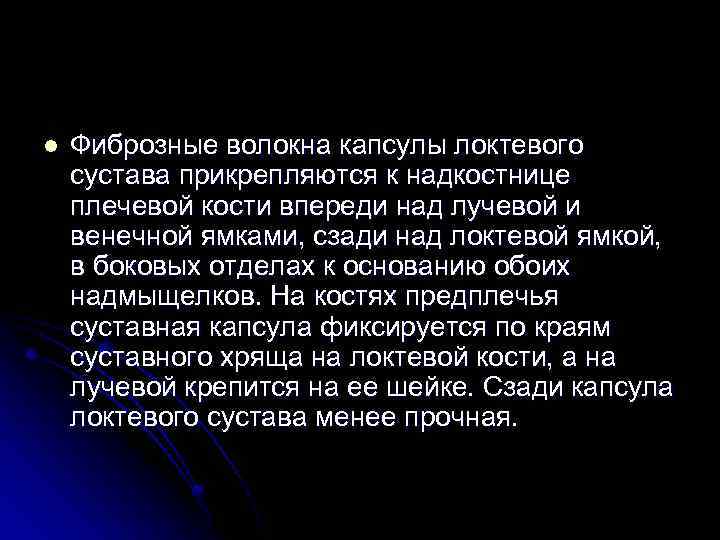 Фиброзные волокна капсулы локтевого сустава прикрепляются к надкостнице плечевой кости впереди над лучевой и венечной ямками, сзади над локтевой ямкой, в боковых отделах к основанию обоих надмыщелков. На костях предплечья суставная капсула фиксируется по краям суставного хряща на локтевой кости, а на лучевой крепится на ее шейке. Сзади капсула локтевого сустава менее прочная.